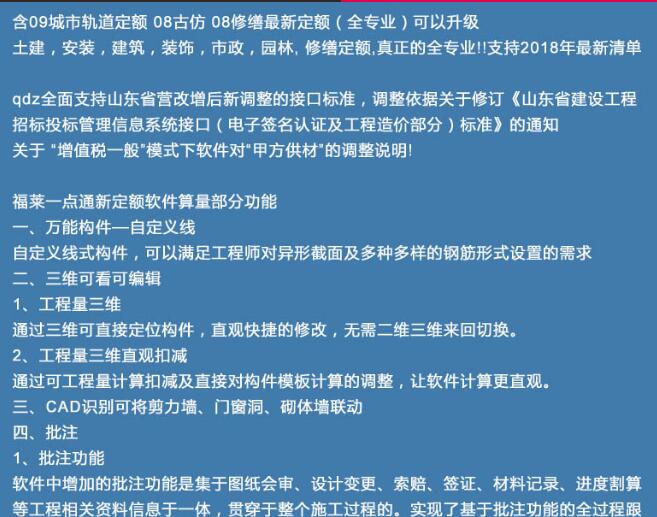 含09城市轨道定额 08古仿 08修缮最新定额（全专业）可以升级
土建，安装，建筑，装饰，市政，园林, 修缮定额,真正的全专业!!支持2018年最新清单

qdz全面支持山东省营改增后新调整的接口标准，调整依据关于修订《山东省建设工程招标投标管理信息系统接口（电子签名认证及工程造价部分）标准》的通知
关于 "增值税一般"模式下软件对"甲方供材"的调整说明!

福莱一点通新定额软件算量部分功能
一、万能构件—自定义线
自定义线式构件，可以满足工程师对异形截面及多种多样的钢筋形式设置的需求
二、三维可看可编辑
1、工程量三维
通过三维可直接定位构件，直观快捷的修改，无需二维三维来回切换。
2、工程量三维直观扣减
通过可工程量计算扣减及直接对构件模板计算的调整，让软件计算更直观。
三、CAD识别可将剪力墙、门窗洞、砌体墙联动
四、批注
1、批注功能
软件中增加的批注功能是集于图纸会审、设计变更、索赔、签证、材料记录、进度割算等工程相关资料信息于一体，贯穿于整个施工过程的。实现了基于批注功能的全过程跟